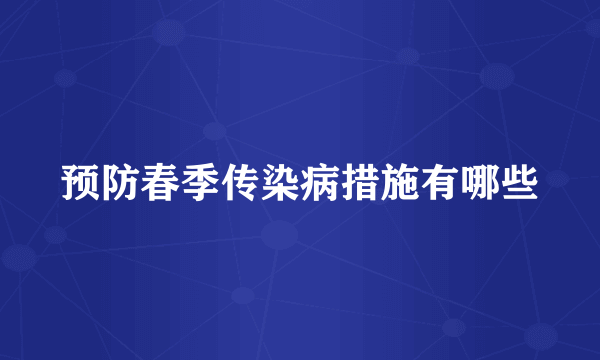 预防春季传染病措施有哪些